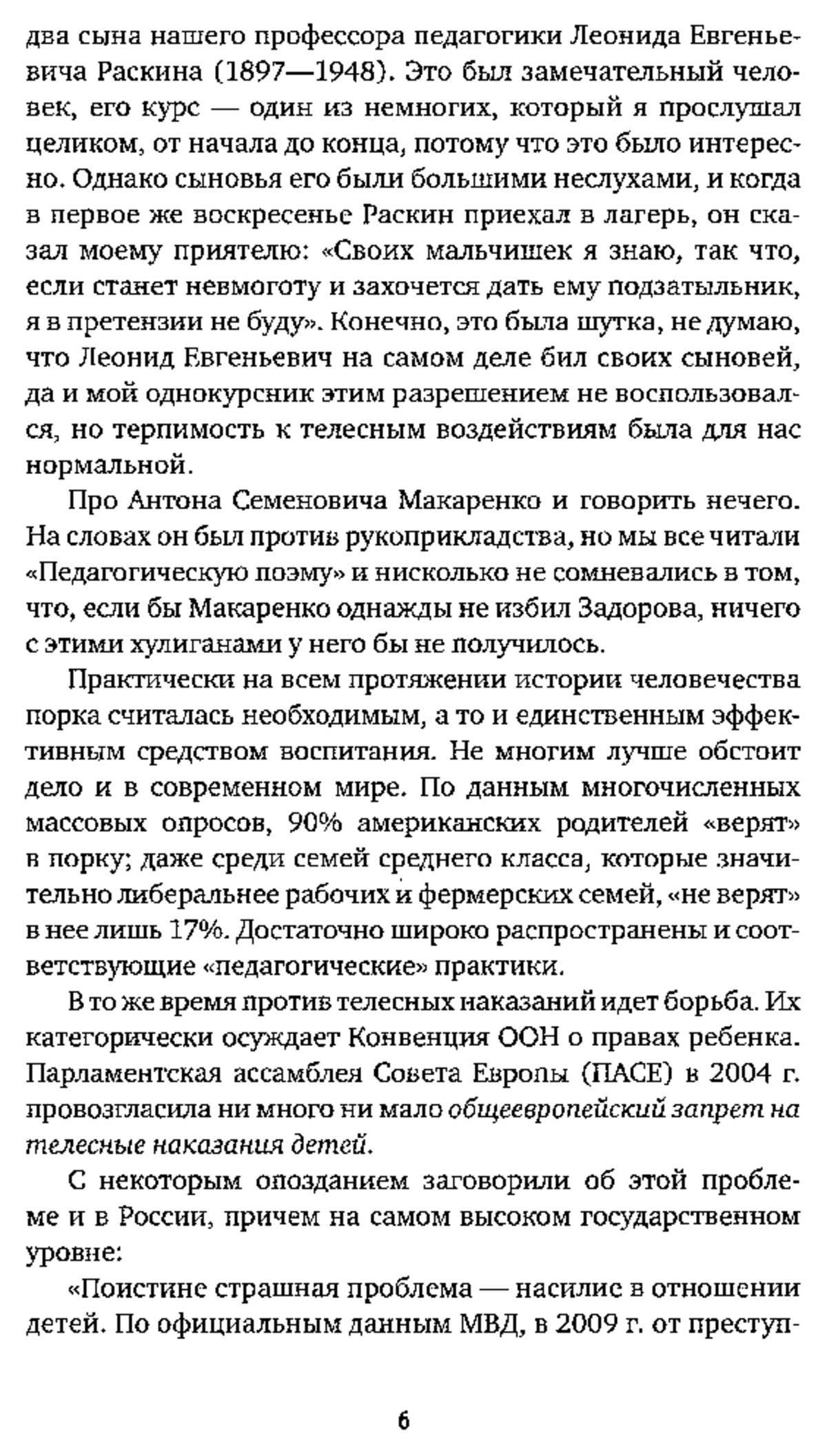 два сына нашего профессора педагогики Леонида Евгеньевича Раскина (1897—1948). Это был замечательный человек, его курс — один из немногих, который я прослушал целиком, от начала до конца, потому что это было интересно. Однако сыновья его были большими неслухами, и когда в первое же воскресенье Раскин приехал в лагерь, он сказал моему приятелю: «Своих мальчишек я знаю, так что, если станет невмоготу и захочется дать ему подзатыльник, я в претензии не буду». Конечно, это была шутка, не думаю, что Леонид Евгеньевич на самом деле бил своих сыновей, да и мой однокурсник этим разрешением не воспользовался, но терпимость к телесным воздействиям была для нас нормальной.

Про Антона Семеновича Макаренко и говорить нечего. На словах он был против рукоприкладства, но мы все читали «Педагогическую поэму» и нисколько не сомневались в том, что, если бы Макаренко однажды не избил Задорова, ничего с этими хулиганами у него бы не получилось.

Практически на всем протяжении истории человечества порка считалась необходимым, а то и единственным эффективным средством воспитания. Не многим лучше обстоит дело и в современном мире. По данным многочисленных массовых опросов, 90% американских родителей «верят» в порку; даже среди семей среднего класса, которые значительно либеральнее рабочих и фермерских семей, «не верят» в нее лишь 17%. Достаточно широко распространены и соответствующие «педагогические» практики.

В то же время против телесных наказаний идет борьба. Их категорически осуждает Конвенция ООН о правах ребенка. Парламентская ассамблея Совета Европы (ПАСЕ) в 2004 г. провозгласила ни много ни мало общеевропейский запрет на телесные наказания детей.

С некоторым опозданием заговорили об этой проблеме и в России, причем на самом высоком государственном уровне:

«Поистине страшная проблема — насилие в отношении детей. По официальным данным МВД, в 2009 г. от преступ-

6